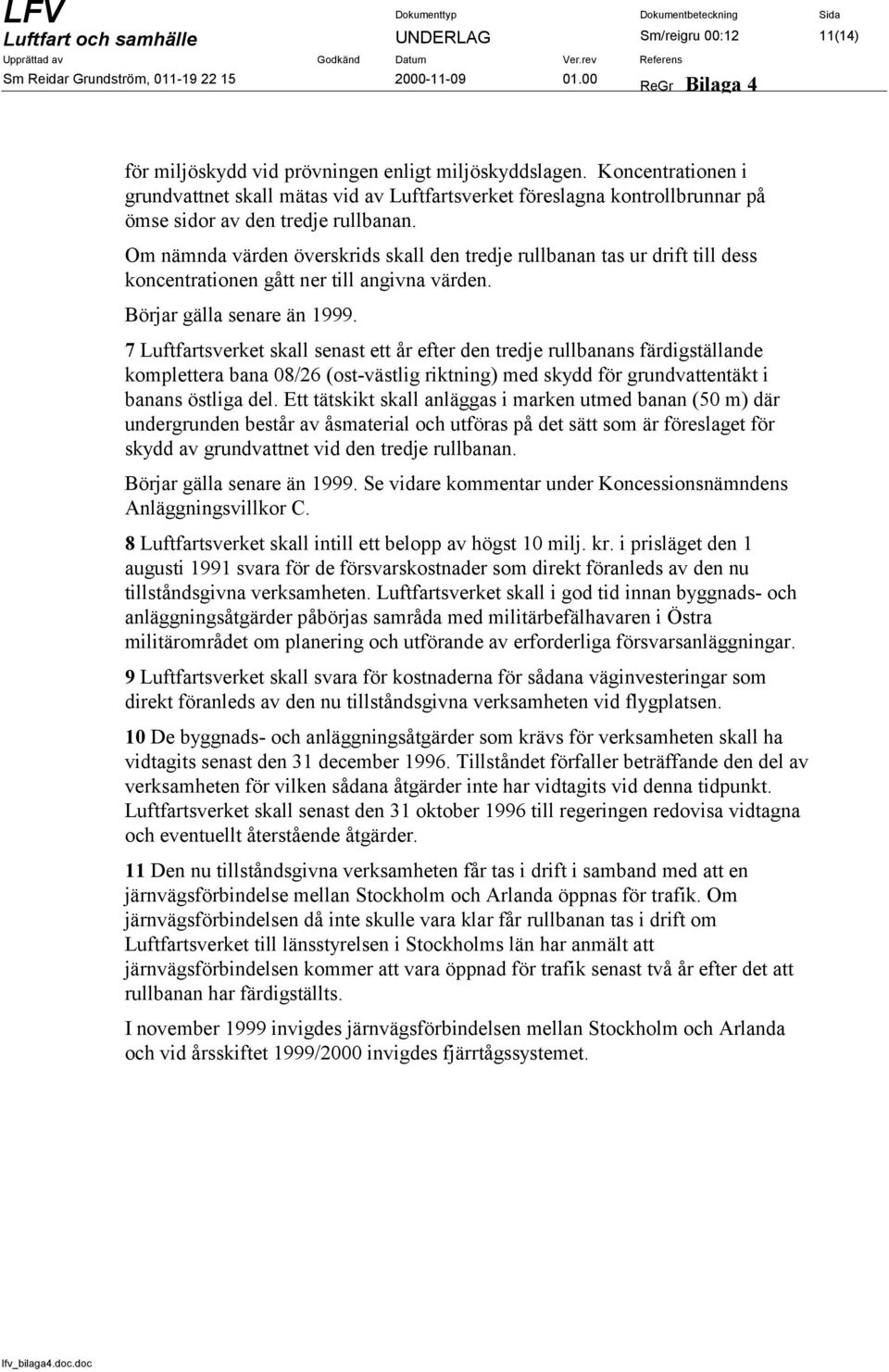 LFV
Luftfart och samhälle

Dokumenttyp
UNDERLAG

Dokumentbeteckning
Sm/reigru 00:12

Sida
11(14)

Upprättad av
Sm Reidar Grundström, 011-19 22 15

Godkänd

Datum
2000-11-09

Ver.rev
01.00

Referens
ReGr Bilaga 4

för miljöskydd vid prövningen enligt miljöskyddslagen. Koncentrationen i grundvattnet skall mätas vid av Luftfartsverket föreslagna kontrollbrunnar på ömse sidor av den tredje rullbanan.

Om nämnda värden överskrids skall den tredje rullbanan tas ur drift till dess koncentrationen gått ner till angivna värden.

Börjar gälla senare än 1999.

7 Luftfartsverket skall senast ett år efter den tredje rullbanans färdigställande komplettera bana 08/26 (ost-västlig riktning) med skydd för grundvattentäkt i banans östliga del. Ett tätskikt skall anläggas i marken utmed banan (50 m) där undergrunden består av åsmaterial och utföras på det sätt som är föreslaget för skydd av grundvattnet vid den tredje rullbanan.

Börjar gälla senare än 1999. Se vidare kommentar under Koncessionsnämndens Anläggningsvillkor C.

8 Luftfartsverket skall intill ett belopp av högst 10 milj. kr. i prisläget den 1 augusti 1991 svara för de försvarskostnader som direkt föranleds av den nu tillståndsgivna verksamheten. Luftfartsverket skall i god tid innan byggnads- och anläggningsåtgärder påbörjas samråda med militärbefälhavaren i Östra militärområdet om planering och utförande av erforderliga försvarsanläggningar.

9 Luftfartsverket skall svara för kostnaderna för sådana väginvesteringar som direkt föranleds av den nu tillståndsgivna verksamheten vid flygplatsen.

10 De byggnads- och anläggningsåtgärder som krävs för verksamheten skall ha vidtagits senast den 31 december 1996. Tillståndet förfaller beträffande den del av verksamheten för vilken sådana åtgärder inte har vidtagits vid denna tidpunkt. Luftfartsverket skall senast den 31 oktober 1996 till regeringen redovisa vidtagna och eventuellt återstående åtgärder.

11 Den nu tillståndsgivna verksamheten får tas i drift i samband med att en järnvägsförbindelse mellan Stockholm och Arlanda öppnas för trafik. Om järnvägsförbindelsen då inte skulle vara klar får rullbanan tas i drift om Luftfartsverket till länsstyrelsen i Stockholms län har anmält att järnvägsförbindelsen kommer att vara öppnad för trafik senast två år efter det att rullbanan har färdigställts.

I november 1999 invigdes järnvägsförbindelsen mellan Stockholm och Arlanda och vid årsskiftet 1999/2000 invigdes fjärrtågssystemet.

lfv_bilaga4.doc.doc